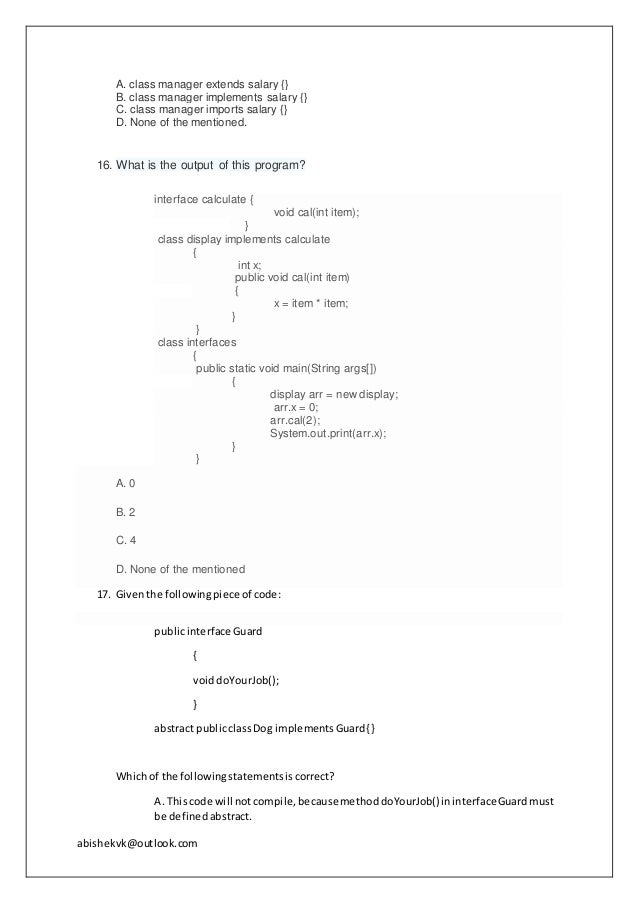 A. class manager extends salary {}
B. class manager implements salary {}
C. class manager imports salary {}
D. None of the mentioned.

16. What is the output of this program?

interface calculate {
void cal(int item);
}
class display implements calculate
{
int x;
public void cal(int item)
{
x = item * item;
}
}
class interfaces
{
public static void main(String args[])
{
display arr = new display;
arr.x = 0;
arr.cal(2);
System.out.print(arr.x);
}
}

A. 0

B. 2

C. 4

D. None of the mentioned

17. Given the following piece of code:

public interface Guard

{

void doYourJob();

}

abstract public class Dog implements Guard{}

Which of the following statements is correct?

A. This code will not compile, because method doYourJob() in interface Guard must be defined abstract.

abishekvk@outlook.com